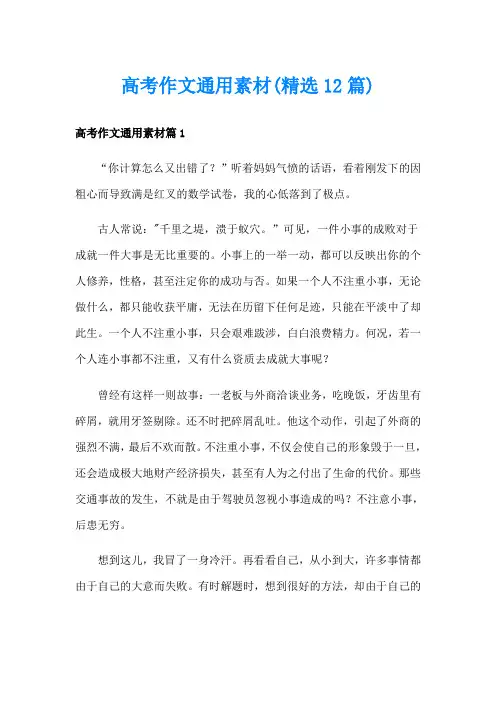 高考作文通用素材(精选12篇)

高考作文通用素材篇1

“你计算怎么又出错了？”听着妈妈气愤的话语，看着刚发下的因粗心而导致满是红叉的数学试卷，我的心低落到了极点。

古人常说："千里之堤，溃于蚁穴。”可见，一件小事的成败对于成就一件大事是无比重要的。小事上的一举一动，都可以反映出你的个人修养，性格，甚至注定你的成功与否。如果一个人不注重小事，无论做什么，都只能收获平庸，无法在历留下任何足迹，只能在平淡中了却此生。一个人不注重小事，只会艰难跋涉，白白浪费精力。何况，若一个人连小事都不注重，又有什么资质去成就大事呢？

曾经有这样一则故事：一老板与外商洽谈业务，吃晚饭，牙齿里有碎屑，就用牙签剔除。还不时把碎屑乱吐。他这个动作，引起了外商的强烈不满，最后不欢而散。不注重小事，不仅会使自己的形象毁于一旦，还会造成极大地财产经济损失，甚至有人为之付出了生命的代价。那些交通事故的发生，不就是由于驾驶员忽视小事造成的吗？不注意小事，后患无穷。

想到这儿，我冒了一身冷汗。再看看自己，从小到大，许多事情都由于自己的大意而失败。有时解题时，想到很好的方法，却由于自己的